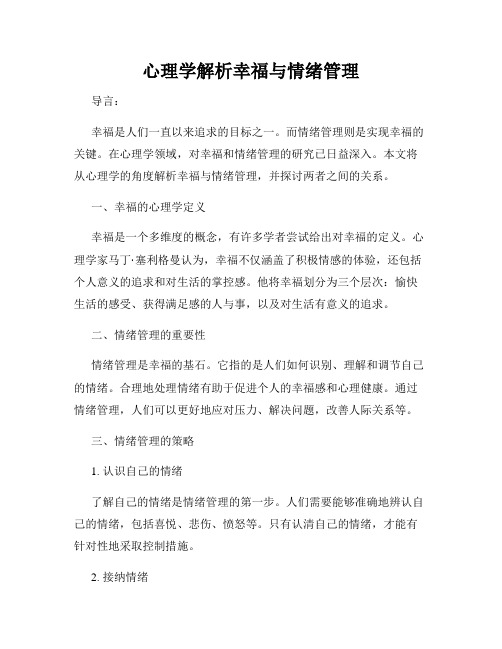 心理学解析幸福与情绪管理

导言：

幸福是人们一直以来追求的目标之一。而情绪管理则是实现幸福的关键。在心理学领域，对幸福和情绪管理的研究已日益深入。本文将从心理学的角度解析幸福与情绪管理，并探讨两者之间的关系。

一、幸福的心理学定义

幸福是一个多维度的概念，有许多学者尝试给出对幸福的定义。心理学家马丁·塞利格曼认为，幸福不仅涵盖了积极情感的体验，还包括个人意义的追求和对生活的掌控感。他将幸福划分为三个层次：愉快生活的感受、获得满足感的人与事，以及对生活有意义的追求。

二、情绪管理的重要性

情绪管理是幸福的基石。它指的是人们如何识别、理解和调节自己的情绪。合理地处理情绪有助于促进个人的幸福感和心理健康。通过情绪管理，人们可以更好地应对压力、解决问题，改善人际关系等。

三、情绪管理的策略

1. 认识自己的情绪

了解自己的情绪是情绪管理的第一步。人们需要能够准确地辨认自己的情绪，包括喜悦、悲伤、愤怒等。只有认清自己的情绪，才能有针对性地采取控制措施。

2. 接纳情绪